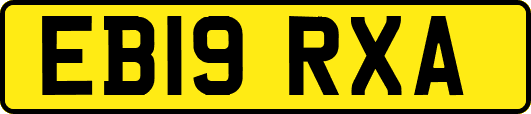 EB19 RXA